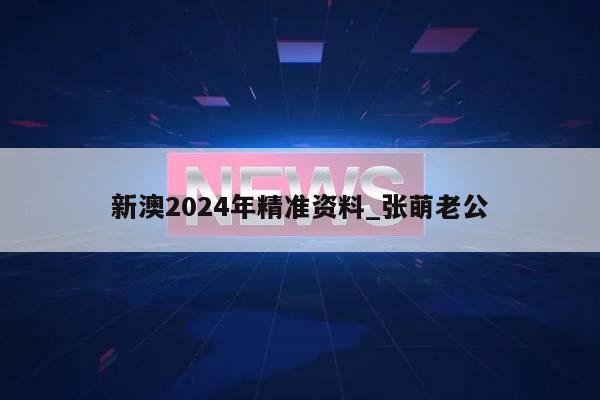 NEWS

新澳2024年精准资料_张萌老公